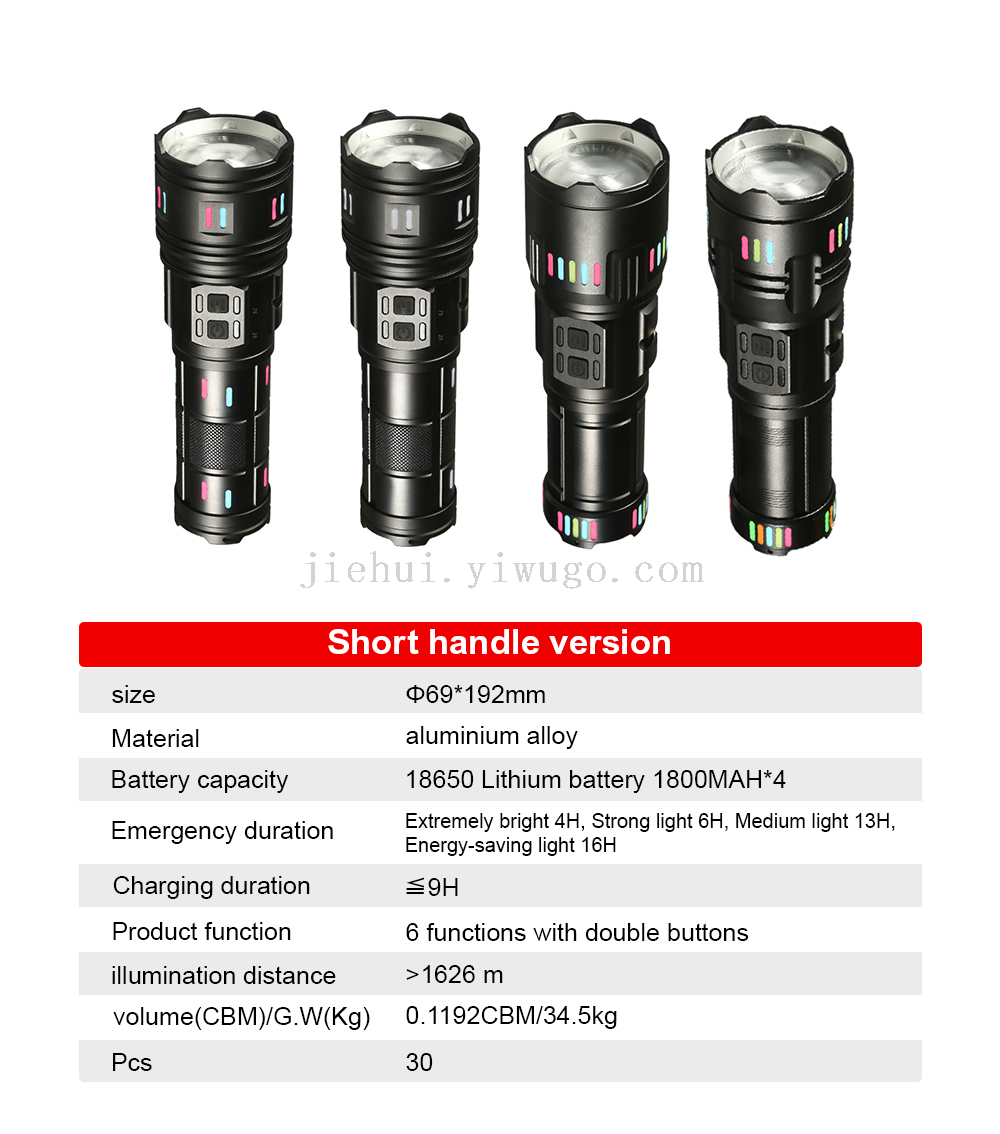 jiehui.yiwugo.com

Short handle version

| size | Φ69*192mm |
|---|---|
| Material | aluminium alloy |
| Battery capacity | 18650 Lithium battery 1800MAH*4 |
| Emergency duration | Extremely bright 4H, Strong light 6H, Medium light 13H, Energy-saving light 16H |
| Charging duration | ≦9H |
| Product function | 6 functions with double buttons |
| illumination distance | >1626 m |
| volume(CBM)/G.W(Kg) | 0.1192CBM/34.5kg |
| Pcs | 30 |